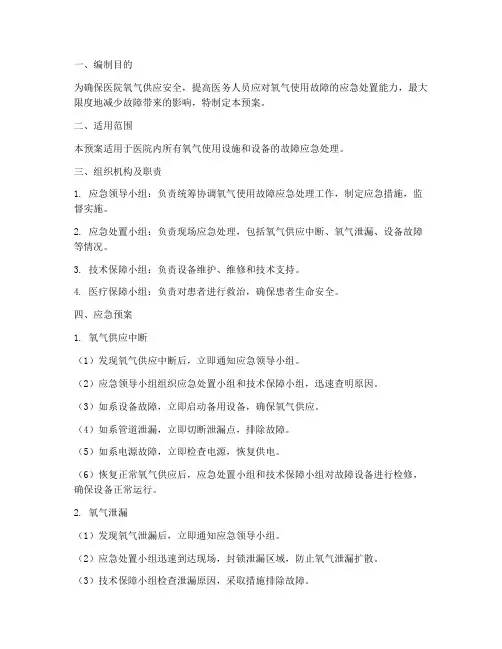 一、编制目的

为确保医院氧气供应安全，提高医务人员应对氧气使用故障的应急处置能力，最大限度地减少故障带来的影响，特制定本预案。

二、适用范围

本预案适用于医院内所有氧气使用设施和设备的故障应急处理。

三、组织机构及职责

1. 应急领导小组：负责统筹协调氧气使用故障应急处理工作，制定应急措施，监督实施。

2. 应急处置小组：负责现场应急处理，包括氧气供应中断、氧气泄漏、设备故障等情况。

3. 技术保障小组：负责设备维护、维修和技术支持。

4. 医疗保障小组：负责对患者进行救治，确保患者生命安全。

四、应急预案

1. 氧气供应中断

（1）发现氧气供应中断后，立即通知应急领导小组。

（2）应急领导小组组织应急处置小组和技术保障小组，迅速查明原因。

（3）如系设备故障，立即启动备用设备，确保氧气供应。

（4）如系管道泄漏，立即切断泄漏点，排除故障。

（5）如系电源故障，立即检查电源，恢复供电。

（6）恢复正常氧气供应后，应急处置小组和技术保障小组对故障设备进行检修，确保设备正常运行。

2. 氧气泄漏

（1）发现氧气泄漏后，立即通知应急领导小组。

（2）应急处置小组迅速到达现场，封锁泄漏区域，防止氧气泄漏扩散。

（3）技术保障小组检查泄漏原因，采取措施排除故障。